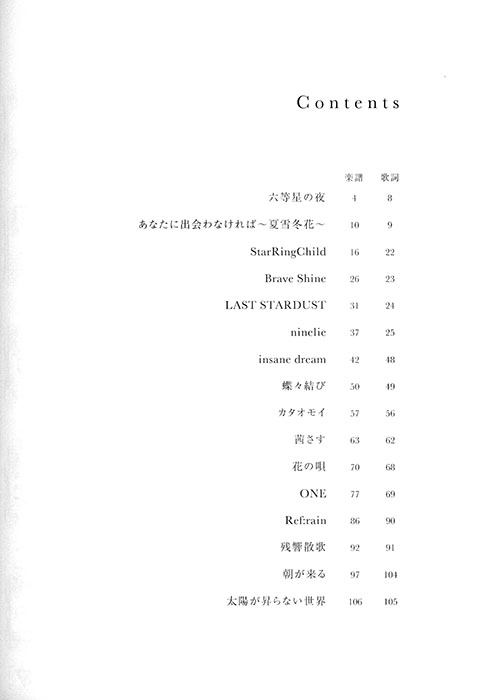 Contents

| | 楽譜 | 歌詞 |
|---|---|---|
| 六等星の夜 | 4 | 8 |
| あなたに出会わなければ～夏雪冬花～ | 10 | 9 |
| StarRingChild | 16 | 22 |
| Brave Shine | 26 | 23 |
| LAST STARDUST | 31 | 24 |
| ninelie | 37 | 25 |
| insane dream | 42 | 48 |
| 蝶々結び | 50 | 49 |
| カタオモイ | 57 | 56 |
| 茜さす | 63 | 62 |
| 花の唄 | 70 | 68 |
| ONE | 77 | 69 |
| Ref:rain | 86 | 90 |
| 残響散歌 | 92 | 91 |
| 朝が来る | 97 | 104 |
| 太陽が昇らない世界 | 106 | 105 |